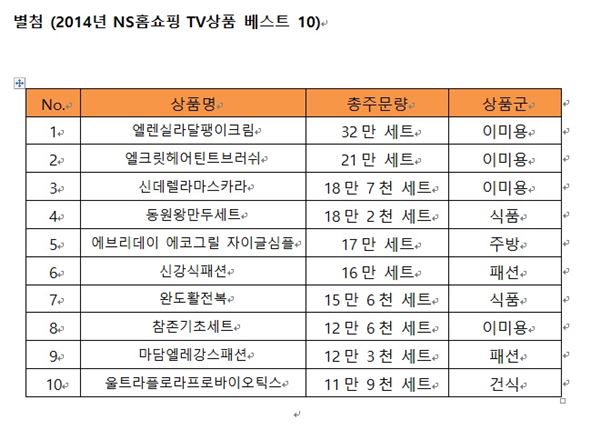 별첨 (2014년 NS홈쇼핑 TV상품 베스트 10)

| No. | 상품명 | 총주문량 | 상품군 |
|---|---|---|---|
| 1 | 엘렌실라달팽이크림 | 32 만 세트 | 이미용 |
| 2 | 엘크릿헤어틴트브러쉬 | 21 만 세트 | 이미용 |
| 3 | 신데렐라마스카라 | 18 만 7 천 세트 | 이미용 |
| 4 | 동원왕만두세트 | 18 만 2 천 세트 | 식품 |
| 5 | 에브리데이 에코그릴 자이글심플 | 17 만 세트 | 주방 |
| 6 | 신강식패션 | 16 만 세트 | 패션 |
| 7 | 완도활전복 | 15 만 6 천 세트 | 식품 |
| 8 | 참존기초세트 | 12 만 6 천 세트 | 이미용 |
| 9 | 마담엘레강스패션 | 12 만 3 천 세트 | 패션 |
| 10 | 울트라플로라프로바이오틱스 | 11 만 9 천 세트 | 건식 |